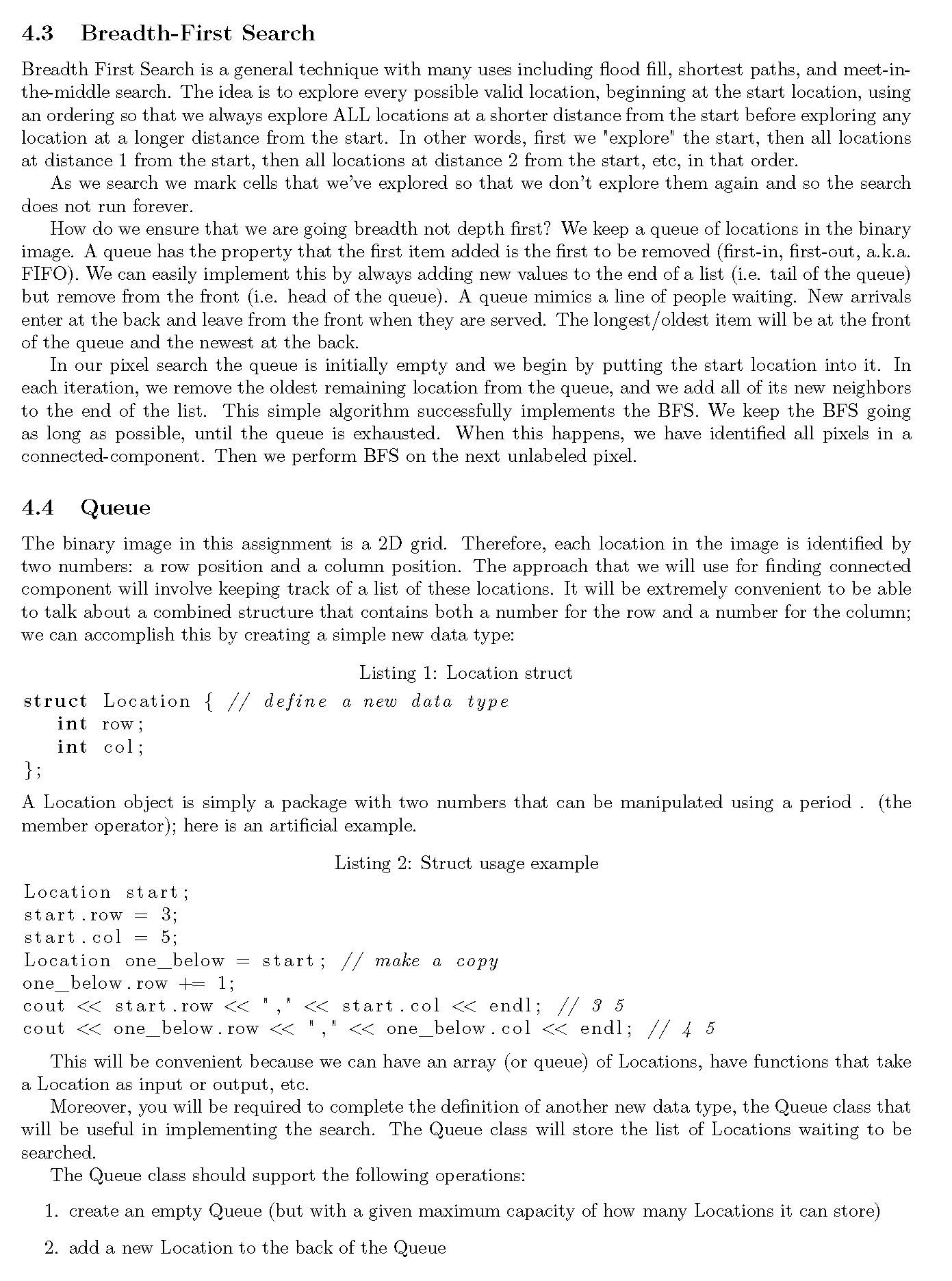 4.3 Breadth-First Search

Breadth First Search is a general technique with many uses including flood fill, shortest paths, and meet-in-the-middle search. The idea is to explore every possible valid location, beginning at the start location, using an ordering so that we always explore ALL locations at a shorter distance from the start before exploring any location at a longer distance from the start. In other words, first we "explore" the start, then all locations at distance 1 from the start, then all locations at distance 2 from the start, etc, in that order.

As we search we mark cells that we've explored so that we don't explore them again and so the search does not run forever.

How do we ensure that we are going breadth not depth first? We keep a queue of locations in the binary image. A queue has the property that the first item added is the first to be removed (first-in, first-out, a.k.a. FIFO). We can easily implement this by always adding new values to the end of a list (i.e. tail of the queue) but remove from the front (i.e. head of the queue). A queue mimics a line of people waiting. New arrivals enter at the back and leave from the front when they are served. The longest/oldest item will be at the front of the queue and the newest at the back.

In our pixel search the queue is initially empty and we begin by putting the start location into it. In each iteration, we remove the oldest remaining location from the queue, and we add all of its new neighbors to the end of the list. This simple algorithm successfully implements the BFS. We keep the BFS going as long as possible, until the queue is exhausted. When this happens, we have identified all pixels in a connected-component. Then we perform BFS on the next unlabeled pixel.

4.4 Queue

The binary image in this assignment is a 2D grid. Therefore, each location in the image is identified by two numbers: a row position and a column position. The approach that we will use for finding connected component will involve keeping track of a list of these locations. It will be extremely convenient to be able to talk about a combined structure that contains both a number for the row and a number for the column; we can accomplish this by creating a simple new data type:

Listing 1: Location struct

struct Location { // define a new data type
    int row;
    int col;
};

A Location object is simply a package with two numbers that can be manipulated using a period . (the member operator); here is an artificial example.

Listing 2: Struct usage example

Location start;
start.row = 3;
start.col = 5;
Location one_below = start; // make a copy
one_below.row += 1;
cout << start.row << "," << start.col << endl; // 3 5
cout << one_below.row << "," << one_below.col << endl; // 4 5

This will be convenient because we can have an array (or queue) of Locations, have functions that take a Location as input or output, etc.

Moreover, you will be required to complete the definition of another new data type, the Queue class that will be useful in implementing the search. The Queue class will store the list of Locations waiting to be searched.

The Queue class should support the following operations:

1. create an empty Queue (but with a given maximum capacity of how many Locations it can store)

2. add a new Location to the back of the Queue